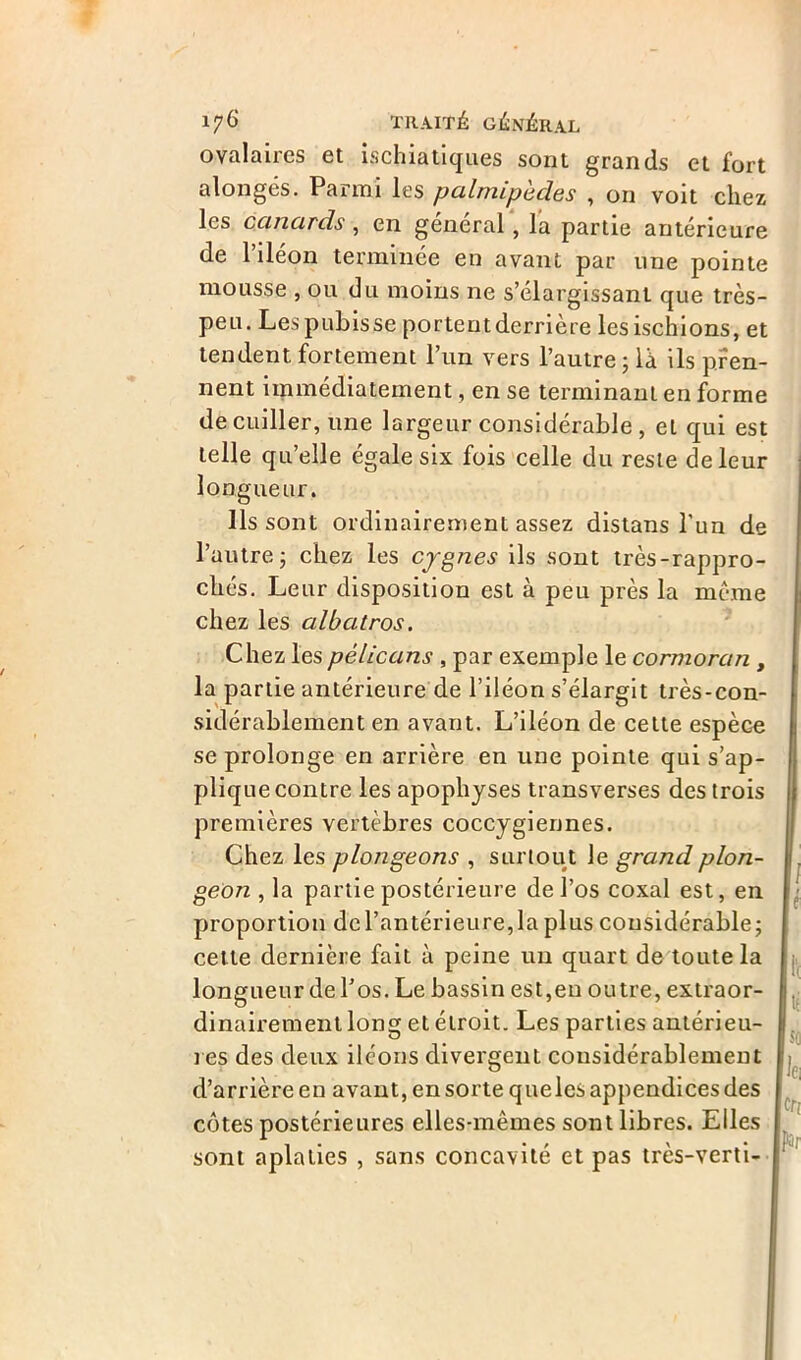 176 TRAITÉ GÉNÉRAL

ovalaires et ischiatiques sont grands et fort alongés. Parmi les palmipèdes, on voit chez les canards, en général, la partie antérieure de l'iléon terminée en avant par une pointe mousse, ou du moins ne s'élargissant que très-peu. Les pubis se portent derrière les ischions, et tendent fortement l'un vers l'autre; là ils prennent immédiatement, en se terminant en forme de cuiller, une largeur considérable, et qui est telle qu'elle égale six fois celle du reste de leur longueur.

Ils sont ordinairement assez distans l'un de l'autre; chez les cygnes ils sont très-rapprochés. Leur disposition est à peu près la même chez les albatros.

Chez les pélicans, par exemple le cormoran, la partie antérieure de l'iléon s'élargit très-considérablement en avant. L'iléon de cette espèce se prolonge en arrière en une pointe qui s'applique contre les apophyses transverses des trois premières vertèbres coccygiennes.

Chez les plongeons, surtout le grand plongeon, la partie postérieure de l'os coxal est, en proportion de l'antérieure, la plus considérable; cette dernière fait à peine un quart de toute la longueur de l'os. Le bassin est, en outre, extraordinairement long et étroit. Les parties antérieures des deux iléons divergent considérablement d'arrière en avant, en sorte que les appendices des côtes postérieures elles-mêmes sont libres. Elles sont aplaties, sans concavité et pas très-verti-